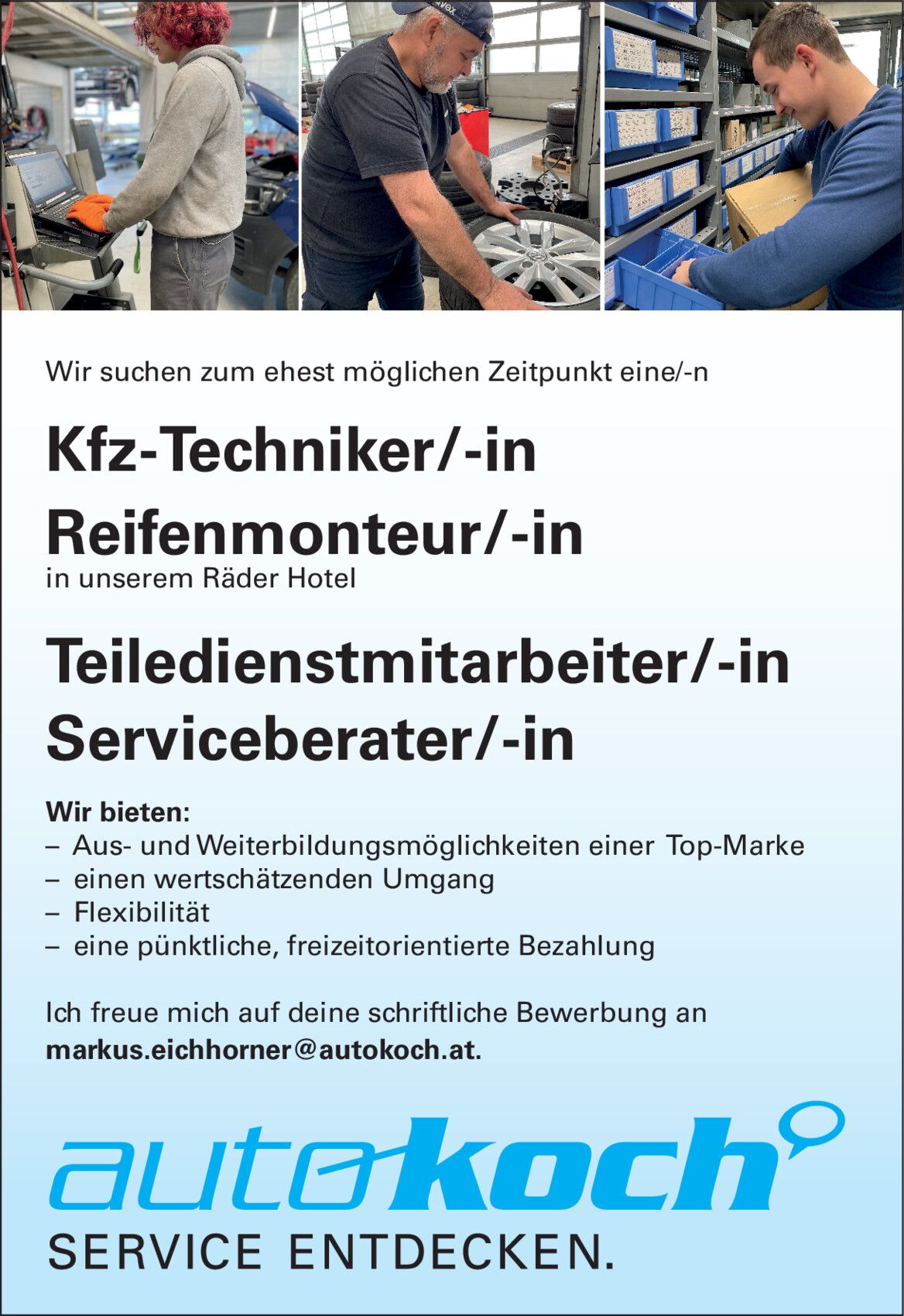 Wir suchen zum ehest möglichen Zeitpunkt eine/-n

Kfz-Techniker/-in

Reifenmonteur/-in
in unserem Räder Hotel

Teiledienstmitarbeiter/-in

Serviceberater/-in

Wir bieten:
– Aus- und Weiterbildungsmöglichkeiten einer Top-Marke
– einen wertschätzenden Umgang
– Flexibilität
– eine pünktliche, freizeitorientierte Bezahlung

Ich freue mich auf deine schriftliche Bewerbung an markus.eichhorner@autokoch.at.

autokoch

SERVICE ENTDECKEN.